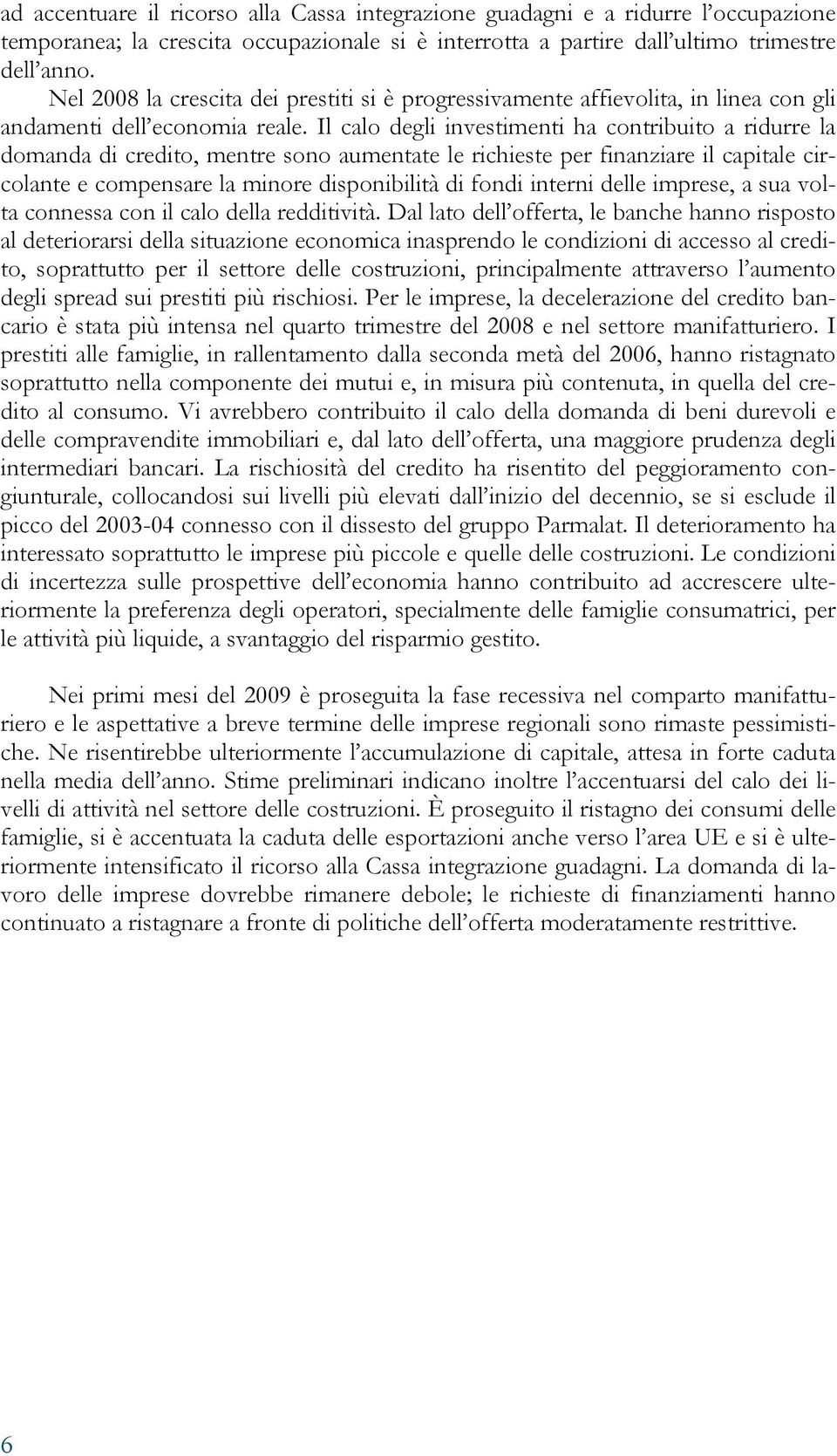 ad accentuare il ricorso alla Cassa integrazione guadagni e a ridurre l'occupazione temporanea; la crescita occupazionale si è interrotta a partire dall'ultimo trimestre dell'anno.

Nel 2008 la crescita dei prestiti si è progressivamente affievolita, in linea con gli andamenti dell'economia reale. Il calo degli investimenti ha contribuito a ridurre la domanda di credito, mentre sono aumentate le richieste per finanziare il capitale circolante e compensare la minore disponibilità di fondi interni delle imprese, a sua volta connessa con il calo della redditività. Dal lato dell'offerta, le banche hanno risposto al deteriorarsi della situazione economica inasprendo le condizioni di accesso al credito, soprattutto per il settore delle costruzioni, principalmente attraverso l'aumento degli spread sui prestiti più rischiosi. Per le imprese, la decelerazione del credito bancario è stata più intensa nel quarto trimestre del 2008 e nel settore manifatturiero. I prestiti alle famiglie, in rallentamento dalla seconda metà del 2006, hanno ristagnato soprattutto nella componente dei mutui e, in misura più contenuta, in quella del credito al consumo. Vi avrebbero contribuito il calo della domanda di beni durevoli e delle compravendite immobiliari e, dal lato dell'offerta, una maggiore prudenza degli intermediari bancari. La rischiosità del credito ha risentito del peggioramento congiunturale, collocandosi sui livelli più elevati dall'inizio del decennio, se si esclude il picco del 2003-04 connesso con il dissesto del gruppo Parmalat. Il deterioramento ha interessato soprattutto le imprese più piccole e quelle delle costruzioni. Le condizioni di incertezza sulle prospettive dell'economia hanno contribuito ad accrescere ulteriormente la preferenza degli operatori, specialmente delle famiglie consumatrici, per le attività più liquide, a svantaggio del risparmio gestito.

Nei primi mesi del 2009 è proseguita la fase recessiva nel comparto manifatturiero e le aspettative a breve termine delle imprese regionali sono rimaste pessimistiche. Ne risentirebbe ulteriormente l'accumulazione di capitale, attesa in forte caduta nella media dell'anno. Stime preliminari indicano inoltre l'accentuarsi del calo dei livelli di attività nel settore delle costruzioni. È proseguito il ristagno dei consumi delle famiglie, si è accentuata la caduta delle esportazioni anche verso l'area UE e si è ulteriormente intensificato il ricorso alla Cassa integrazione guadagni. La domanda di lavoro delle imprese dovrebbe rimanere debole; le richieste di finanziamenti hanno continuato a ristagnare a fronte di politiche dell'offerta moderatamente restrittive.

6